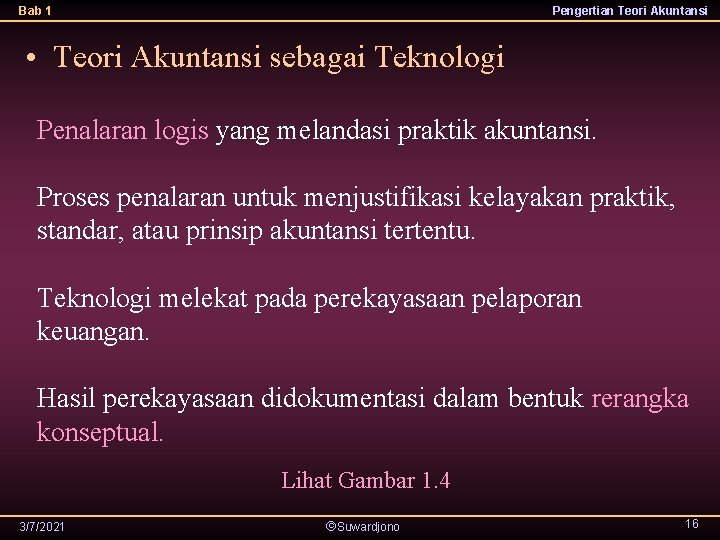 Bab 1

Pengertian Teori Akuntansi

• Teori Akuntansi sebagai Teknologi

Penalaran logis yang melandasi praktik akuntansi.

Proses penalaran untuk menjustifikasi kelayakan praktik, standar, atau prinsip akuntansi tertentu.

Teknologi melekat pada perekayasaan pelaporan keuangan.

Hasil perekayasaan didokumentasi dalam bentuk rerangka konseptual.

Lihat Gambar 1.4

3/7/2021

©Suwardjono

16